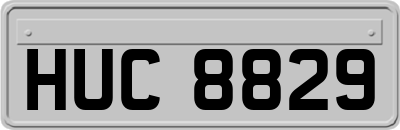 HUC 8829